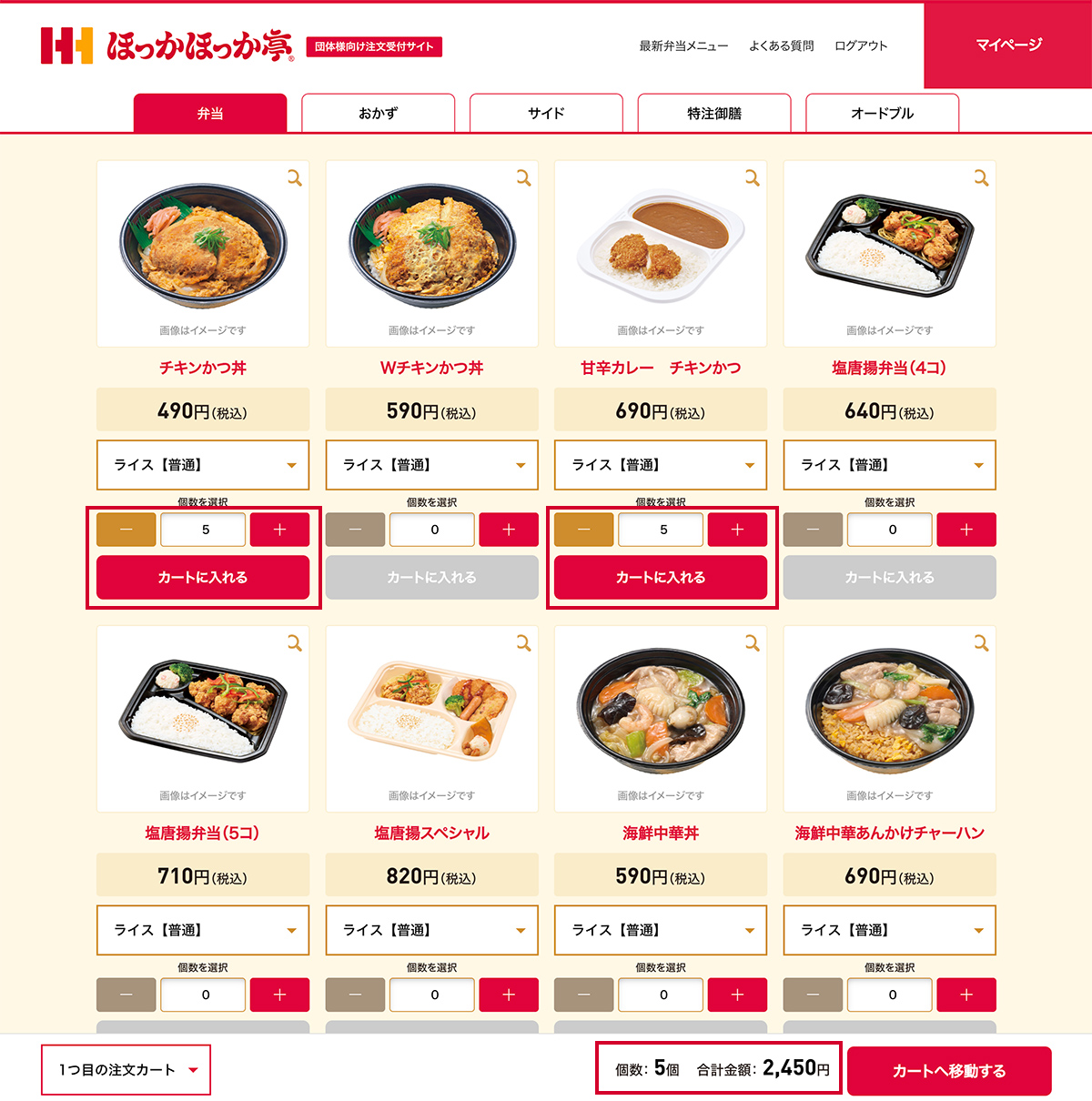 ほっかほっか亭 団体様向け注文受付サイト

最新弁当メニュー　よくある質問　ログアウト　マイページ

弁当　おかず　サイド　特注御膳　オードブル

画像はイメージです
チキンかつ丼
490円(税込)
ライス【普通】
個数を選択
−　5　+
カートに入れる

画像はイメージです
Wチキンかつ丼
590円(税込)
ライス【普通】
個数を選択
−　0　+
カートに入れる

画像はイメージです
甘辛カレー　チキンかつ
690円(税込)
ライス【普通】
個数を選択
−　5　+
カートに入れる

画像はイメージです
塩唐揚弁当(4コ)
640円(税込)
ライス【普通】
個数を選択
−　0　+
カートに入れる

画像はイメージです
塩唐揚弁当(5コ)
710円(税込)
ライス【普通】
個数を選択
−　0　+

画像はイメージです
塩唐揚スペシャル
820円(税込)
ライス【普通】
個数を選択
−　0　+

画像はイメージです
海鮮中華丼
590円(税込)
ライス【普通】
個数を選択
−　0　+

画像はイメージです
海鮮中華あんかけチャーハン
690円(税込)
ライス【普通】
個数を選択
−　0　+

1つ目の注文カート
個数: 5個　合計金額: 2,450円
カートへ移動する